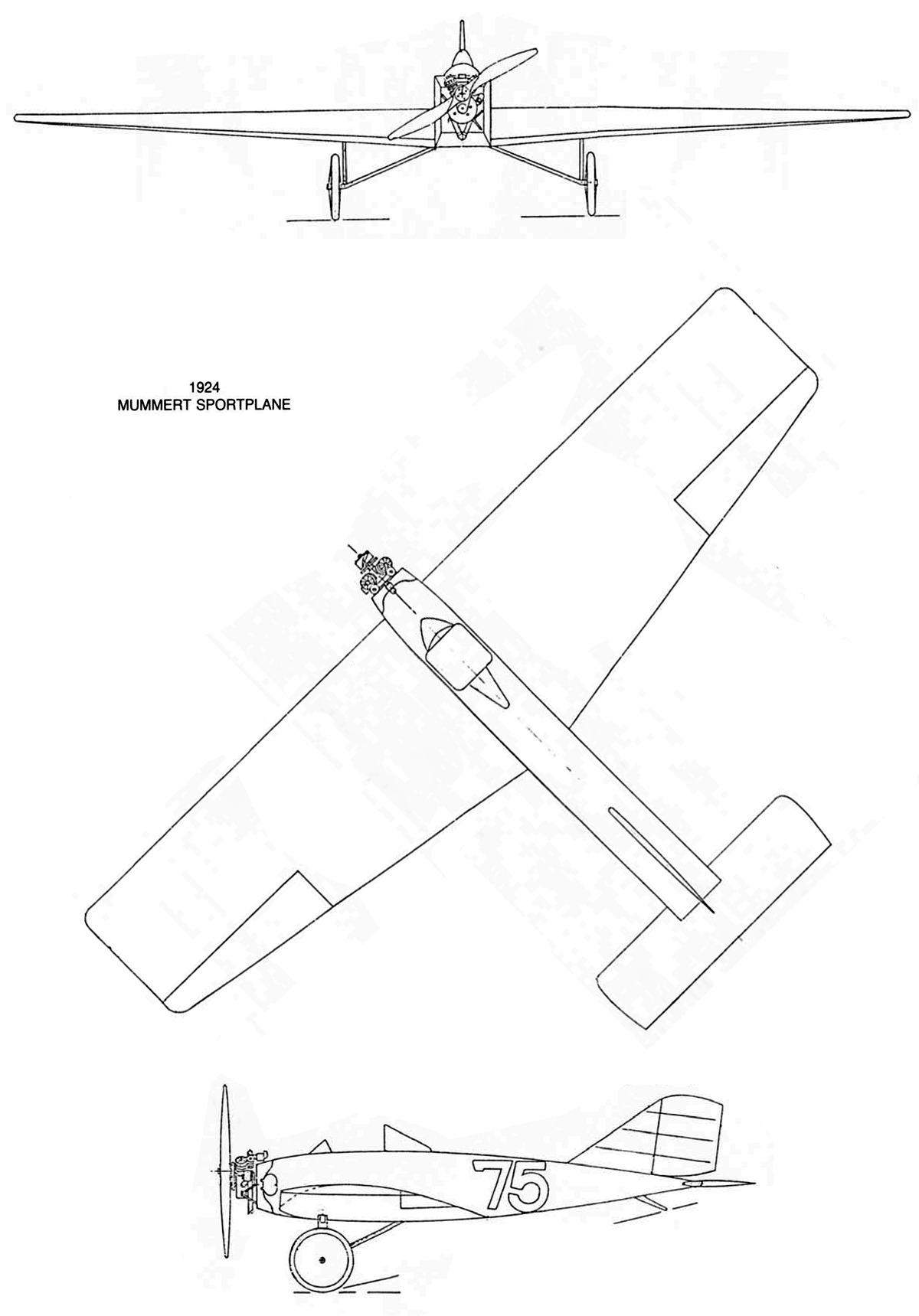 1924
MUMMERT SPORTPLANE

75